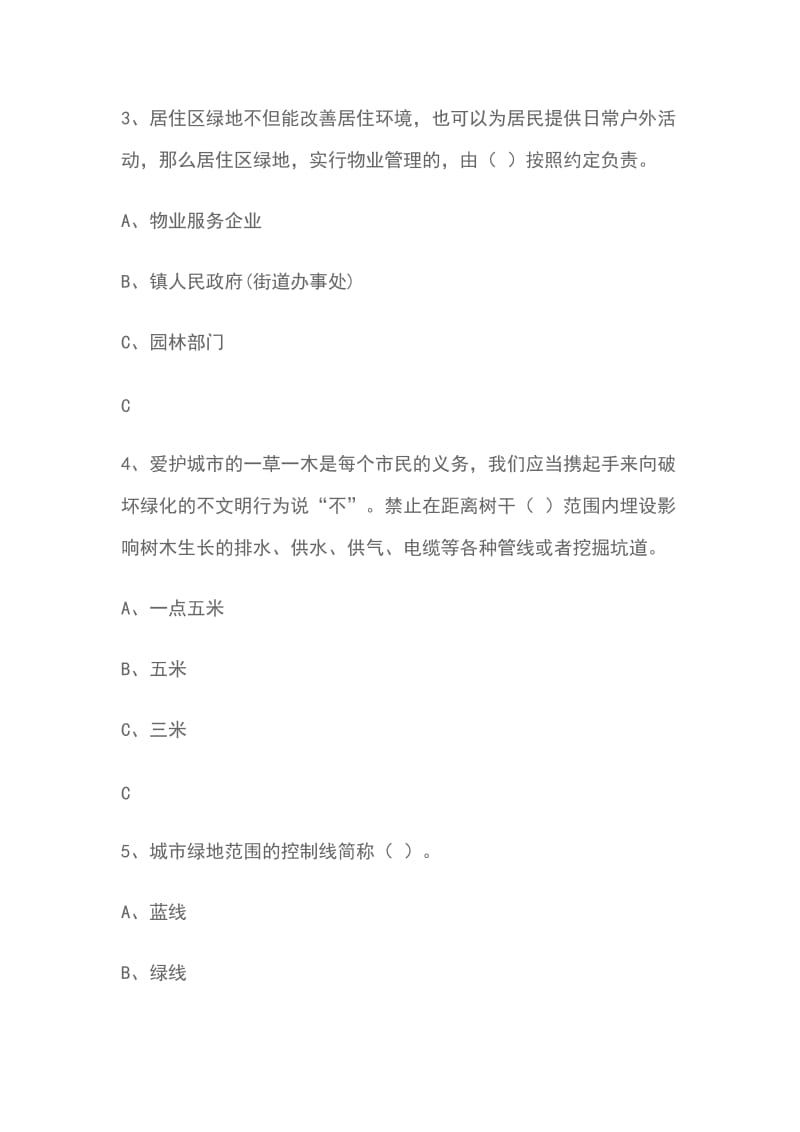 3、居住区绿地不但能改善居住环境，也可以为居民提供日常户外活动，那么居住区绿地，实行物业管理的，由（ ）按照约定负责。

A、物业服务企业

B、镇人民政府(街道办事处)

C、园林部门

C

4、爱护城市的一草一木是每个市民的义务，我们应当携起手来向破坏绿化的不文明行为说“不”。禁止在距离树干（ ）范围内埋设影响树木生长的排水、供水、供气、电缆等各种管线或者挖掘坑道。

A、一点五米

B、五米

C、三米

C

5、城市绿地范围的控制线简称（ ）。

A、蓝线

B、绿线